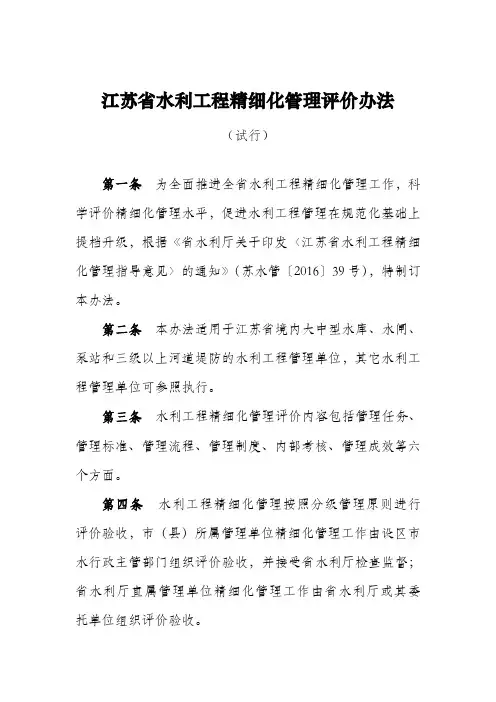 江苏省水利工程精细化管理评价办法

（试行）

第一条　为全面推进全省水利工程精细化管理工作，科学评价精细化管理水平，促进水利工程管理在规范化基础上提档升级，根据《省水利厅关于印发〈江苏省水利工程精细化管理指导意见〉的通知》（苏水管〔2016〕39号），特制订本办法。

第二条　本办法适用于江苏省境内大中型水库、水闸、泵站和三级以上河道堤防的水利工程管理单位，其它水利工程管理单位可参照执行。

第三条　水利工程精细化管理评价内容包括管理任务、管理标准、管理流程、管理制度、内部考核、管理成效等六个方面。

第四条　水利工程精细化管理按照分级管理原则进行评价验收，市（县）所属管理单位精细化管理工作由设区市水行政主管部门组织评价验收，并接受省水利厅检查监督；省水利厅直属管理单位精细化管理工作由省水利厅或其委托单位组织评价验收。